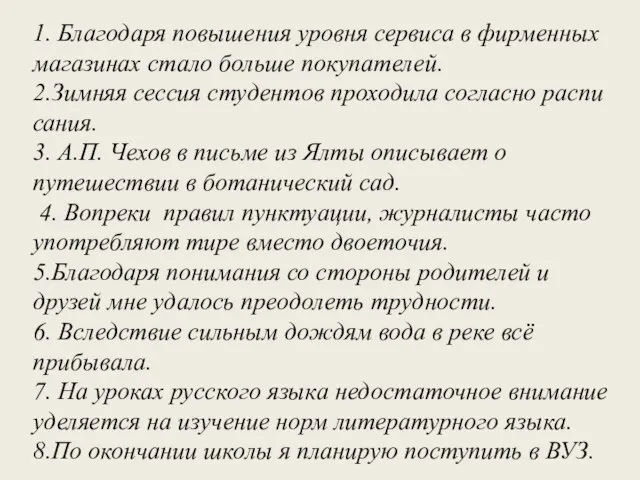 1. Благодаря повышения уровня сервиса в фирменных магазинах стало больше покупателей.
2.Зимняя сессия студентов проходила согласно распи сания.
3. А.П. Чехов в письме из Ялты описывает о путешествии в ботанический сад.
4. Вопреки правил пунктуации, журналисты часто употребляют тире вместо двоеточия.
5.Благодаря понимания со стороны родителей и друзей мне удалось преодолеть трудности.
6. Вследствие сильным дождям вода в реке всё прибывала.
7. На уроках русского языка недостаточное внимание уделяется на изучение норм литературного языка.
8.По окончании школы я планирую поступить в ВУЗ.